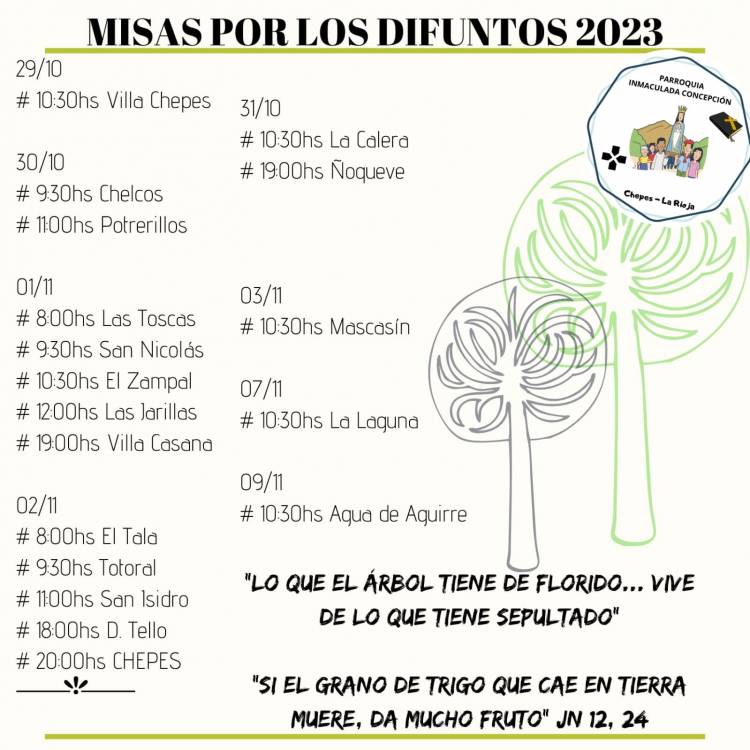 MISAS POR LOS DIFUNTOS 2023

29/10
# 10:30hs Villa Chepes

30/10
# 9:30hs Chelcos
# 11:00hs Potrerillos

01/11
# 8:00hs Las Toscas
# 9:30hs San Nicolás
# 10:30hs El Zampal
# 12:00hs Las Jarillas
# 19:00hs Villa Casana

02/11
# 8:00hs El Tala
# 9:30hs Totoral
# 11:00hs San Isidro
# 18:00hs D. Tello
# 20:00hs CHEPES

31/10
# 10:30hs La Calera
# 19:00hs Ñoqueve

03/11
# 10:30hs Mascasín

07/11
# 10:30hs La Laguna

09/11
# 10:30hs Agua de Aguirre

PARROQUIA
INMACULADA CONCEPCIÓN
Chepes - La Rioja

"LO QUE EL ÁRBOL TIENE DE FLORIDO... VIVE DE LO QUE TIENE SEPULTADO"

"SI EL GRANO DE TRIGO QUE CAE EN TIERRA MUERE, DA MUCHO FRUTO" JN 12, 24